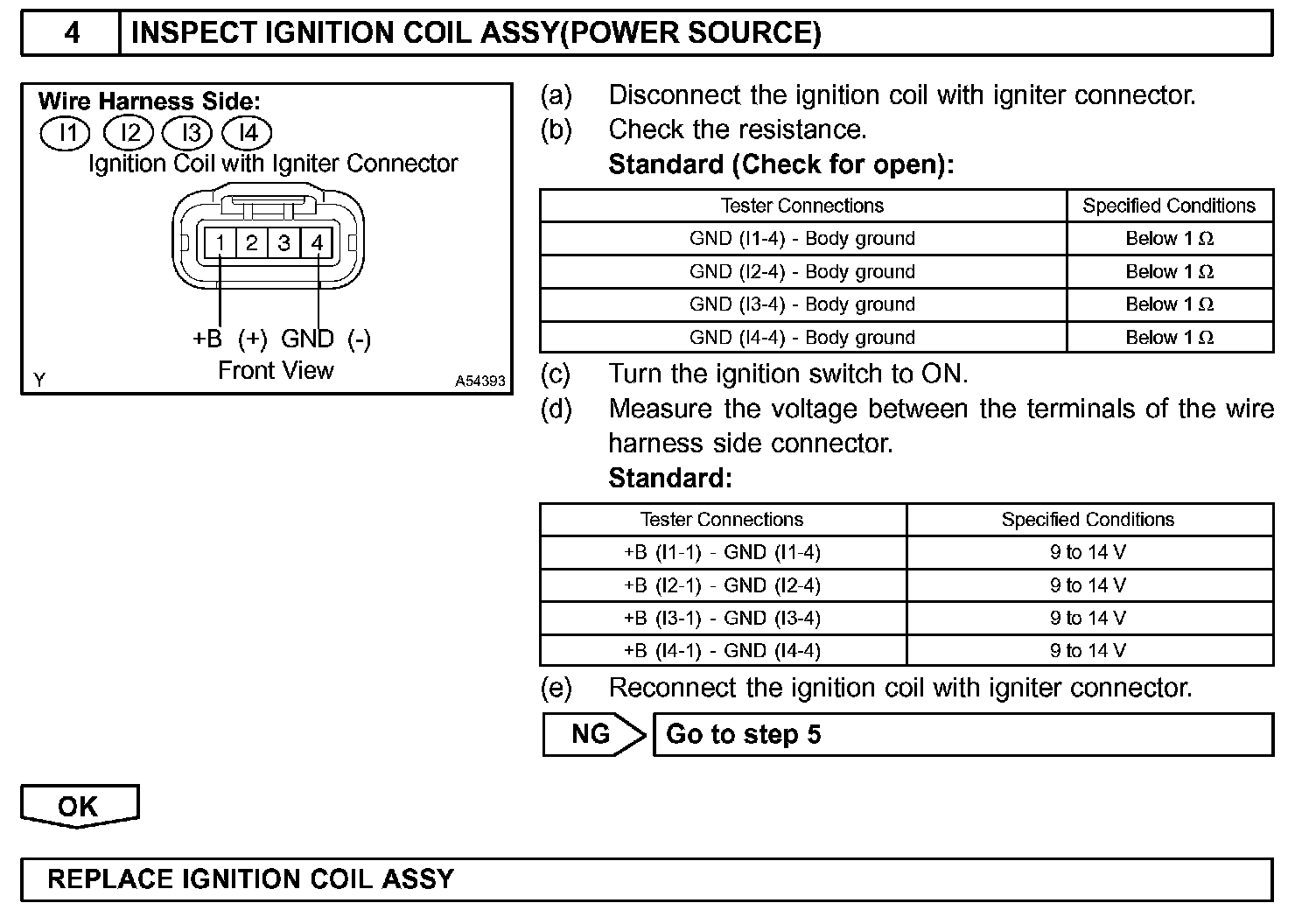 4 INSPECT IGNITION COIL ASSY(POWER SOURCE)

Wire Harness Side:
I1 I2 I3 I4
Ignition Coil with Igniter Connector
1 2 3 4
+B (+) GND (-)
Front View
Y A54393

(a) Disconnect the ignition coil with igniter connector.
(b) Check the resistance.
Standard (Check for open):

| Tester Connections | Specified Conditions |
|---|---|
| GND (I1-4) - Body ground | Below 1 Ω |
| GND (I2-4) - Body ground | Below 1 Ω |
| GND (I3-4) - Body ground | Below 1 Ω |
| GND (I4-4) - Body ground | Below 1 Ω |

(c) Turn the ignition switch to ON.
(d) Measure the voltage between the terminals of the wire harness side connector.
Standard:

| Tester Connections | Specified Conditions |
|---|---|
| +B (I1-1) - GND (I1-4) | 9 to 14 V |
| +B (I2-1) - GND (I2-4) | 9 to 14 V |
| +B (I3-1) - GND (I3-4) | 9 to 14 V |
| +B (I4-1) - GND (I4-4) | 9 to 14 V |

(e) Reconnect the ignition coil with igniter connector.

NG Go to step 5

OK

REPLACE IGNITION COIL ASSY